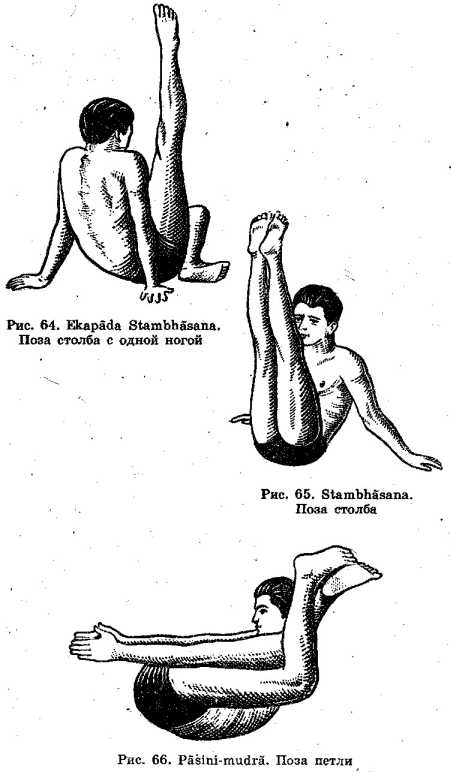 Рис. 64. Ekapāda Stambhāsana.
Поза столба с одной ногой

Рис. 65. Stambhāsana.
Поза столба

Рис. 66. Pāśini-mudrā. Поза петли